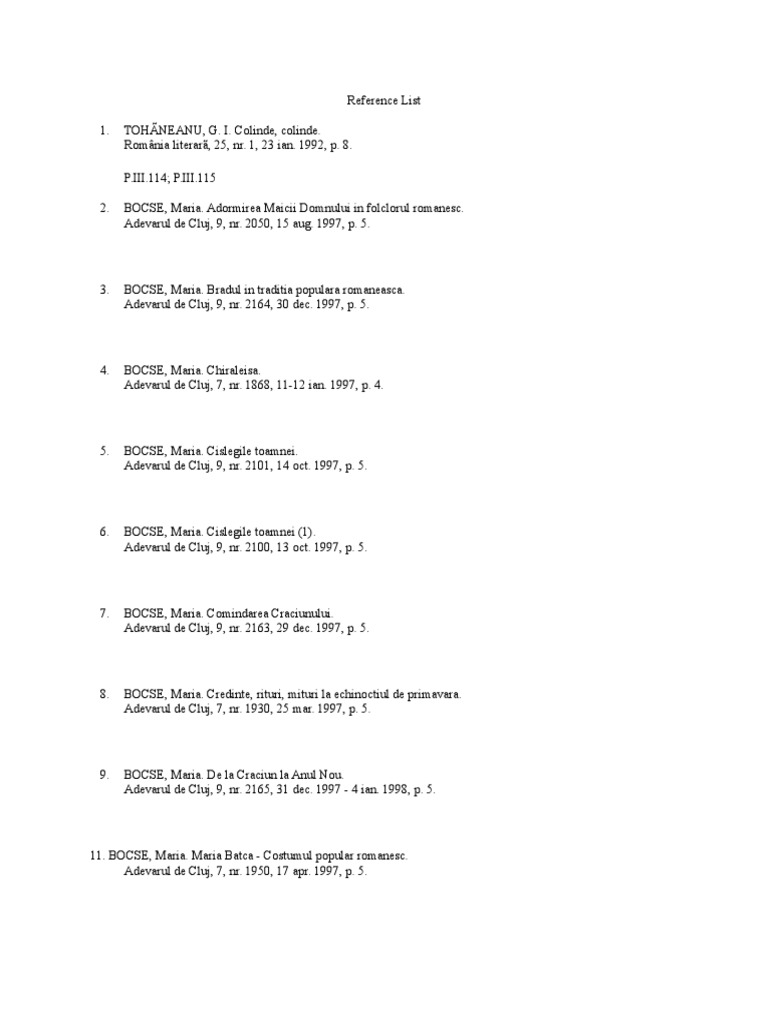 Reference List

1. TOHĂNEANU, G. I. Colinde, colinde.
România literară, 25, nr. 1, 23 ian. 1992, p. 8.

P.III.114; P.III.115

2. BOCSE, Maria. Adormirea Maicii Domnului in folclorul romanesc.
Adevarul de Cluj, 9, nr. 2050, 15 aug. 1997, p. 5.

3. BOCSE, Maria. Bradul in traditia populara romaneasca.
Adevarul de Cluj, 9, nr. 2164, 30 dec. 1997, p. 5.

4. BOCSE, Maria. Chiraleisa.
Adevarul de Cluj, 7, nr. 1868, 11-12 ian. 1997, p. 4.

5. BOCSE, Maria. Cislegile toamnei.
Adevarul de Cluj, 9, nr. 2101, 14 oct. 1997, p. 5.

6. BOCSE, Maria. Cislegile toamnei (1).
Adevarul de Cluj, 9, nr. 2100, 13 oct. 1997, p. 5.

7. BOCSE, Maria. Comindarea Craciunului.
Adevarul de Cluj, 9, nr. 2163, 29 dec. 1997, p. 5.

8. BOCSE, Maria. Credinte, rituri, mituri la echinoctiul de primavara.
Adevarul de Cluj, 7, nr. 1930, 25 mar. 1997, p. 5.

9. BOCSE, Maria. De la Craciun la Anul Nou.
Adevarul de Cluj, 9, nr. 2165, 31 dec. 1997 - 4 ian. 1998, p. 5.

11. BOCSE, Maria. Maria Batca - Costumul popular romanesc.
Adevarul de Cluj, 7, nr. 1950, 17 apr. 1997, p. 5.